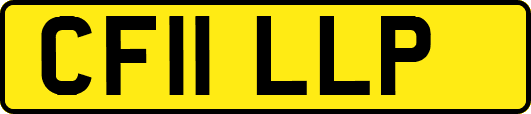 CF11 LLP